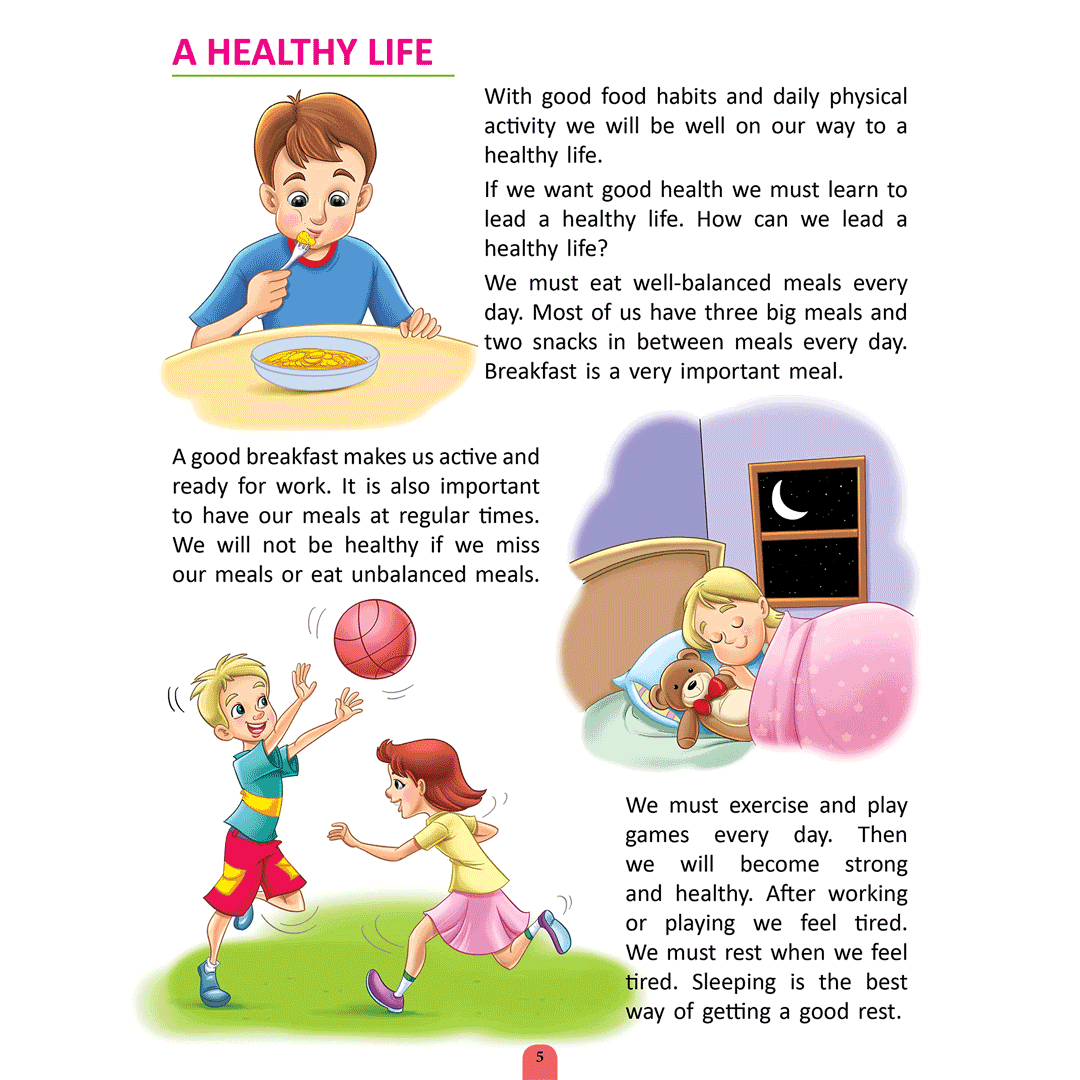 A HEALTHY LIFE

With good food habits and daily physical activity we will be well on our way to a healthy life.

If we want good health we must learn to lead a healthy life. How can we lead a healthy life?

We must eat well-balanced meals every day. Most of us have three big meals and two snacks in between meals every day. Breakfast is a very important meal.

A good breakfast makes us active and ready for work. It is also important to have our meals at regular times. We will not be healthy if we miss our meals or eat unbalanced meals.

We must exercise and play games every day. Then we will become strong and healthy. After working or playing we feel tired. We must rest when we feel tired. Sleeping is the best way of getting a good rest.

5